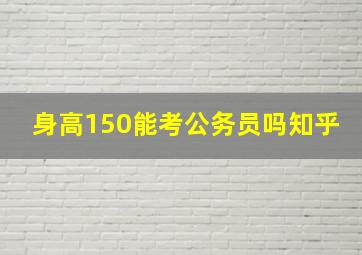 身高150能考公务员吗知乎